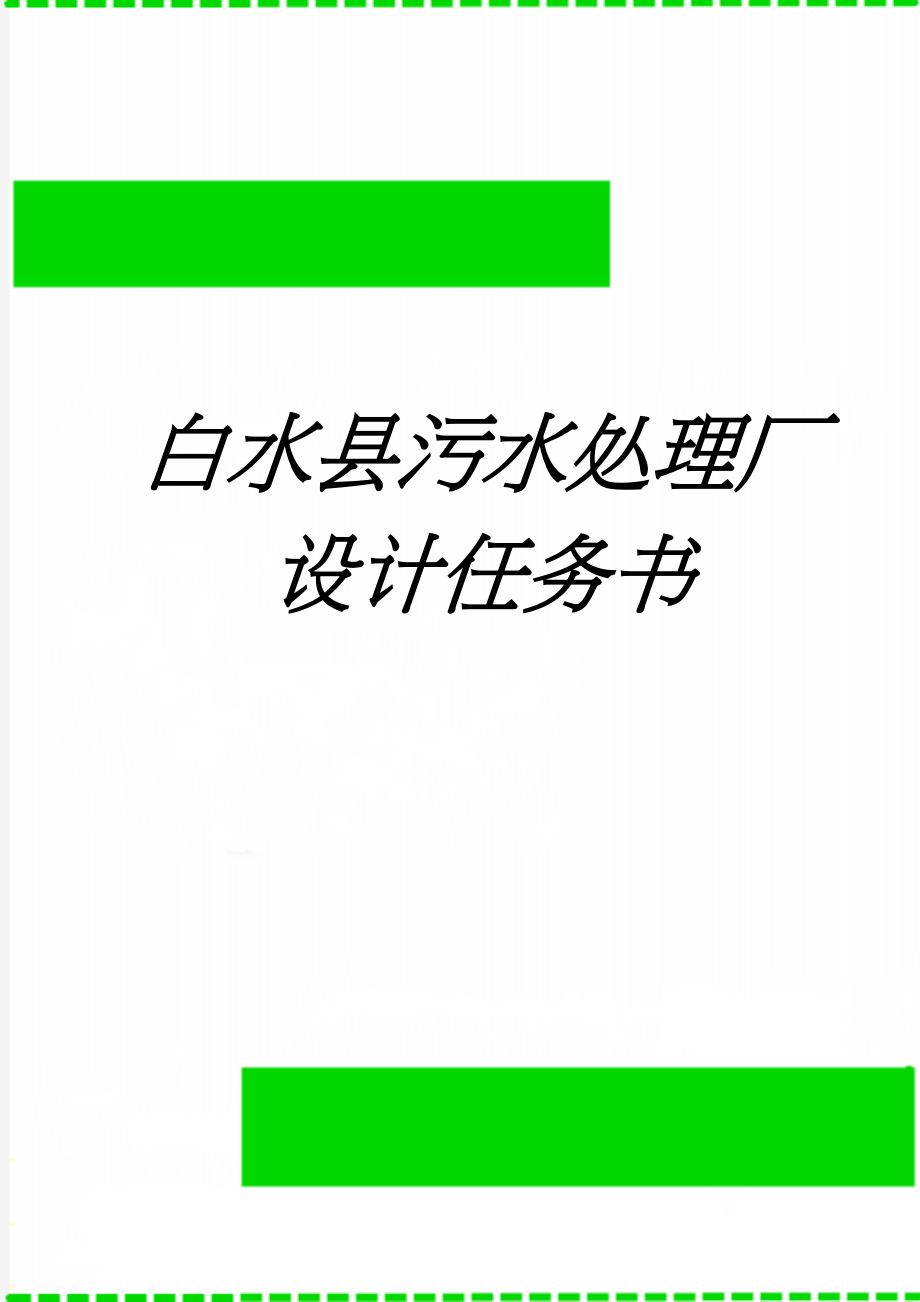 白水县污水处理厂设计任务书